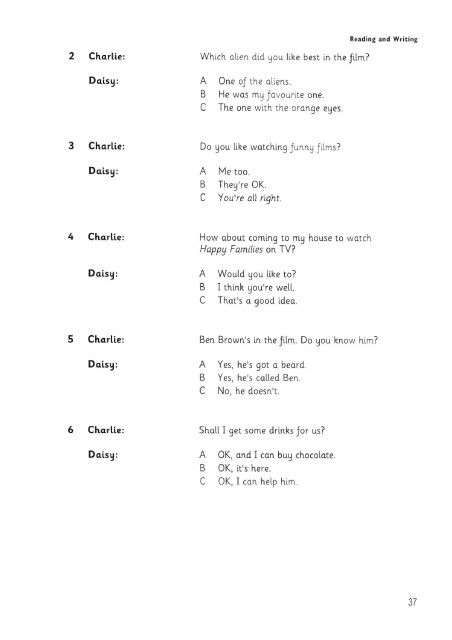 Reading and Writing

2 Charlie: Which alien did you like best in the film?

Daisy:
A One of the aliens.
B He was my favourite one.
C The one with the orange eyes.

3 Charlie: Do you like watching funny films?

Daisy:
A Me too.
B They're OK.
C You're all right.

4 Charlie: How about coming to my house to watch Happy Families on TV?

Daisy:
A Would you like to?
B I think you're well.
C That's a good idea.

5 Charlie: Ben Brown's in the film. Do you know him?

Daisy:
A Yes, he's got a beard.
B Yes, he's called Ben.
C No, he doesn't.

6 Charlie: Shall I get some drinks for us?

Daisy:
A OK, and I can buy chocolate.
B OK, it's here.
C OK, I can help him.

37